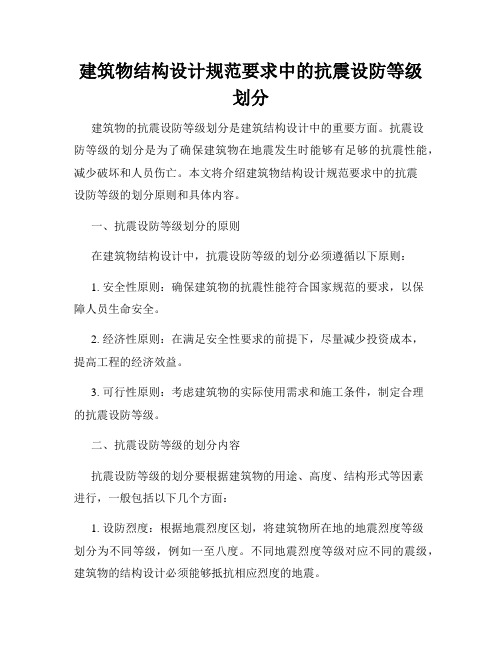 建筑物结构设计规范要求中的抗震设防等级划分

建筑物的抗震设防等级划分是建筑结构设计中的重要方面。抗震设防等级的划分是为了确保建筑物在地震发生时能够有足够的抗震性能，减少破坏和人员伤亡。本文将介绍建筑物结构设计规范要求中的抗震设防等级的划分原则和具体内容。

一、抗震设防等级划分的原则

在建筑物结构设计中，抗震设防等级的划分必须遵循以下原则：

1. 安全性原则：确保建筑物的抗震性能符合国家规范的要求，以保障人员生命安全。

2. 经济性原则：在满足安全性要求的前提下，尽量减少投资成本，提高工程的经济效益。

3. 可行性原则：考虑建筑物的实际使用需求和施工条件，制定合理的抗震设防等级。

二、抗震设防等级的划分内容

抗震设防等级的划分要根据建筑物的用途、高度、结构形式等因素进行，一般包括以下几个方面：

1. 设防烈度：根据地震烈度区划，将建筑物所在地的地震烈度等级划分为不同等级，例如一至八度。不同地震烈度等级对应不同的震级，建筑物的结构设计必须能够抵抗相应烈度的地震。